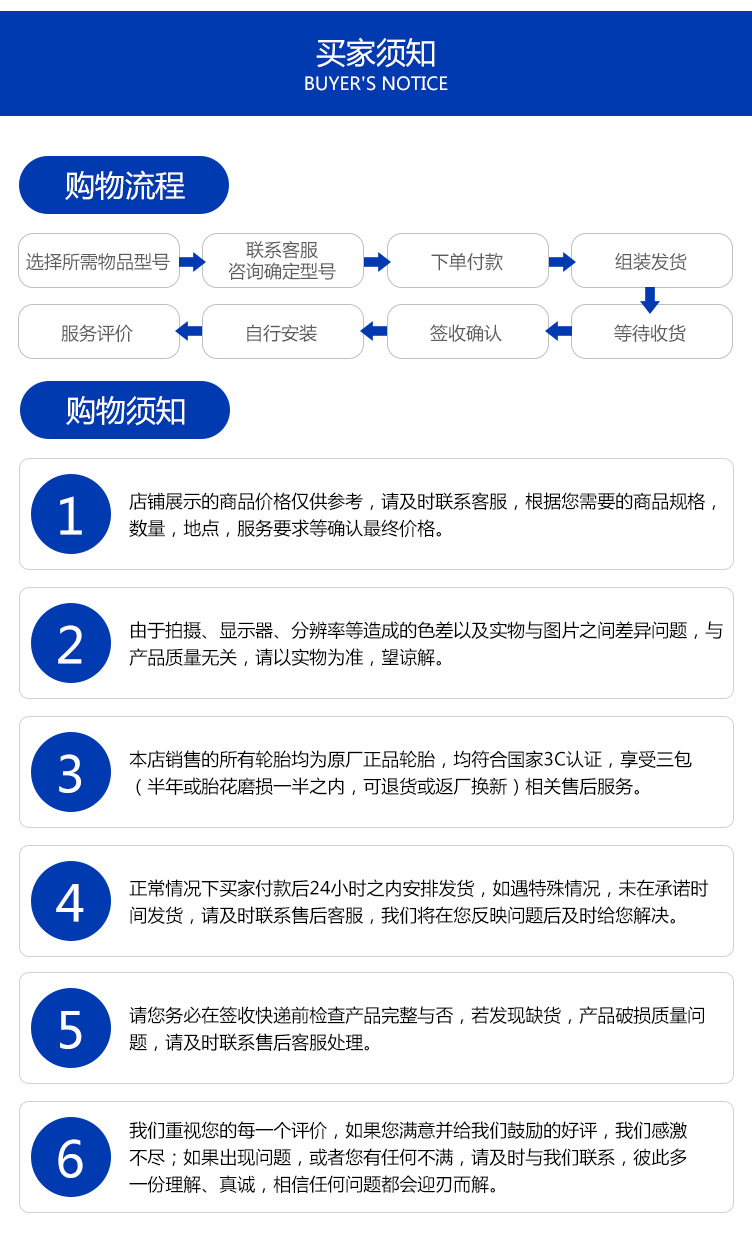 买家须知
BUYER'S NOTICE

购物流程

选择所需物品型号
联系客服 咨询确定型号
下单付款
组装发货
等待收货
签收确认
自行安装
服务评价

购物须知

1
店铺展示的商品价格仅供参考，请及时联系客服，根据您需要的商品规格，数量，地点，服务要求等确认最终价格。

2
由于拍摄、显示器、分辨率等造成的色差以及实物与图片之间差异问题，与产品质量无关，请以实物为准，望谅解。

3
本店销售的所有轮胎均为原厂正品轮胎，均符合国家3C认证，享受三包（半年或胎花磨损一半之内，可退货或返厂换新）相关售后服务。

4
正常情况下买家付款后24小时之内安排发货，如遇特殊情况，未在承诺时间发货，请及时联系售后客服，我们将在您反映问题后及时给您解决。

5
请您务必在签收快递前检查产品完整与否，若发现缺货，产品破损质量问题，请及时联系售后客服处理。

6
我们重视您的每一个评价，如果您满意并给我们鼓励的好评，我们感激不尽；如果出现问题，或者您有任何不满，请及时与我们联系，彼此多一份理解、真诚，相信任何问题都会迎刃而解。